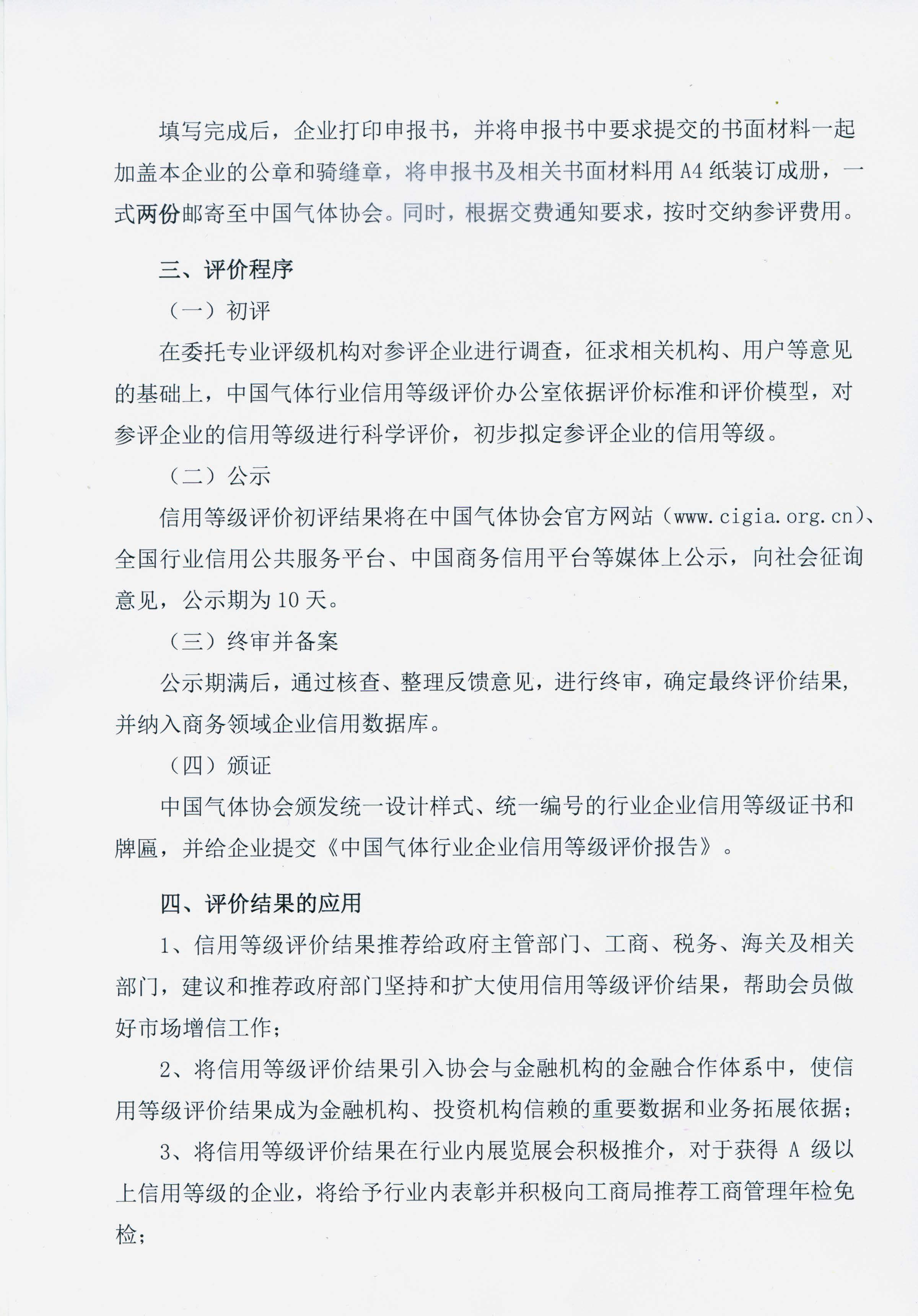 填写完成后，企业打印申报书，并将申报书中要求提交的书面材料一起加盖本企业的公章和骑缝章，将申报书及相关书面材料用 A4 纸装订成册，一式两份邮寄至中国气体协会。同时，根据交费通知要求，按时交纳参评费用。

三、评价程序

（一）初评

在委托专业评级机构对参评企业进行调查，征求相关机构、用户等意见的基础上，中国气体行业信用等级评价办公室依据评价标准和评价模型，对参评企业的信用等级进行科学评价，初步拟定参评企业的信用等级。

（二）公示

信用等级评价初评结果将在中国气体协会官方网站（www.cigia.org.cn）、全国行业信用公共服务平台、中国商务信用平台等媒体上公示，向社会征询意见，公示期为 10 天。

（三）终审并备案

公示期满后，通过核查、整理反馈意见，进行终审，确定最终评价结果，并纳入商务领域企业信用数据库。

（四）颁证

中国气体协会颁发统一设计样式、统一编号的行业企业信用等级证书和牌匾，并给企业提交《中国气体行业企业信用等级评价报告》。

四、评价结果的应用

1、信用等级评价结果推荐给政府主管部门、工商、税务、海关及相关部门，建议和推荐政府部门坚持和扩大使用信用等级评价结果，帮助会员做好市场增信工作；

2、将信用等级评价结果引入协会与金融机构的金融合作体系中，使信用等级评价结果成为金融机构、投资机构信赖的重要数据和业务拓展依据；

3、将信用等级评价结果在行业内展览展会积极推介，对于获得 A 级以上信用等级的企业，将给予行业内表彰并积极向工商局推荐工商管理年检免检；